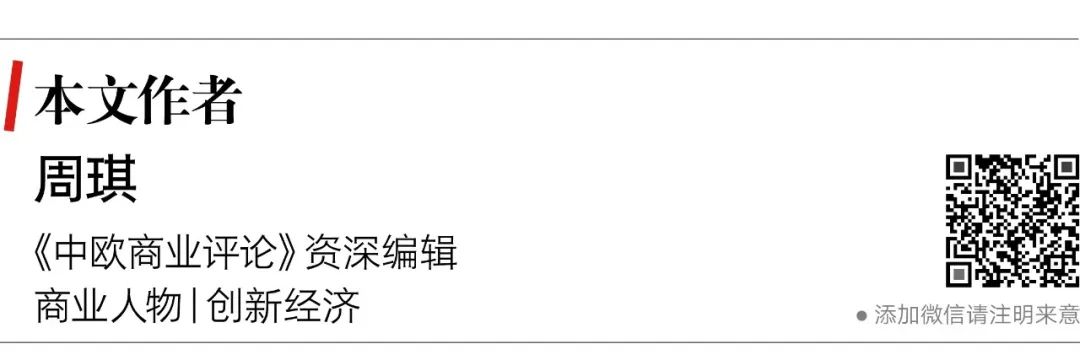 本文作者

周琪

《中欧商业评论》资深编辑
商业人物 | 创新经济

● 添加微信请注明来意